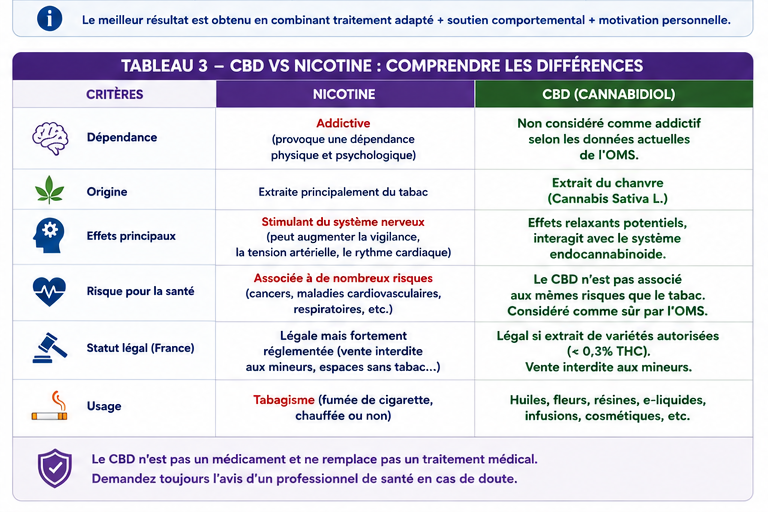 Le meilleur résultat est obtenu en combinant traitement adapté + soutien comportemental + motivation personnelle.

TABLEAU 3 – CBD VS NICOTINE : COMPRENDRE LES DIFFÉRENCES

| CRITÈRES | NICOTINE | CBD (CANNABIDIOL) |
|---|---|---|
| Dépendance | Addictive (provoque une dépendance physique et psychologique) | Non considéré comme addictif selon les données actuelles de l'OMS. |
| Origine | Extraite principalement du tabac | Extrait du chanvre (Cannabis Sativa L.) |
| Effets principaux | Stimulant du système nerveux (peut augmenter la vigilance, la tension artérielle, le rythme cardiaque) | Effets relaxants potentiels, interagit avec le système endocannabinoide. |
| Risque pour la santé | Associée à de nombreux risques (cancers, maladies cardiovasculaires, respiratoires, etc.) | Le CBD n'est pas associé aux mêmes risques que le tabac. Considéré comme sûr par l'OMS. |
| Statut légal (France) | Légale mais fortement réglementée (vente interdite aux mineurs, espaces sans tabac...) | Légal si extrait de variétés autorisées (< 0,3% THC). Vente interdite aux mineurs. |
| Usage | Tabagisme (fumée de cigarette, chauffée ou non) | Huiles, fleurs, résines, e-liquides, infusions, cosmétiques, etc. |

Le CBD n'est pas un médicament et ne remplace pas un traitement médical.
Demandez toujours l'avis d'un professionnel de santé en cas de doute.